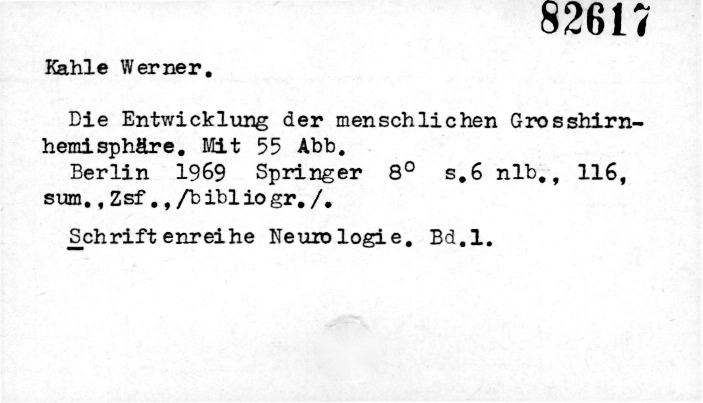 82617

Kahle Werner.

Die Entwicklung der menschlichen Grosshirnhemisphäre. Mit 55 Abb.

Berlin 1969 Springer 8° s.6 nlb., 116, sum.,Zsf.,/bibliogr./.

Schriftenreihe Neurologie. Bd.1.